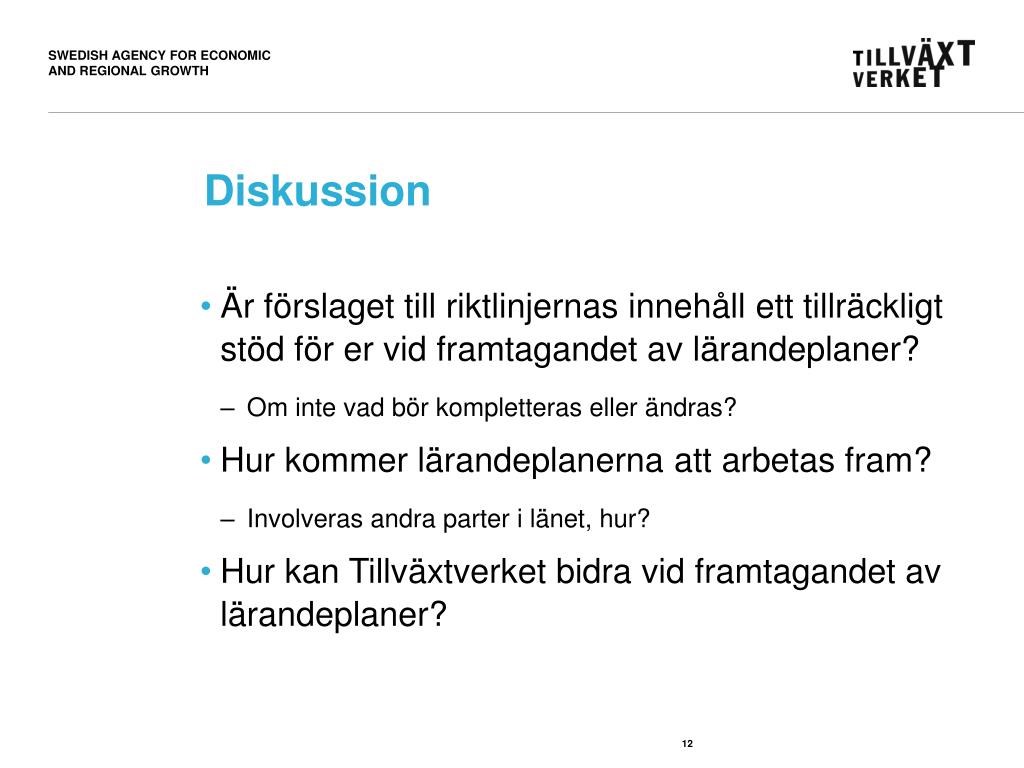 SWEDISH AGENCY FOR ECONOMIC AND REGIONAL GROWTH

TILLVÄXT VERKET

Diskussion

• Är förslaget till riktlinjernas innehåll ett tillräckligt stöd för er vid framtagandet av lärandeplaner?

– Om inte vad bör kompletteras eller ändras?

• Hur kommer lärandeplanerna att arbetas fram?

– Involveras andra parter i länet, hur?

• Hur kan Tillväxtverket bidra vid framtagandet av lärandeplaner?

12